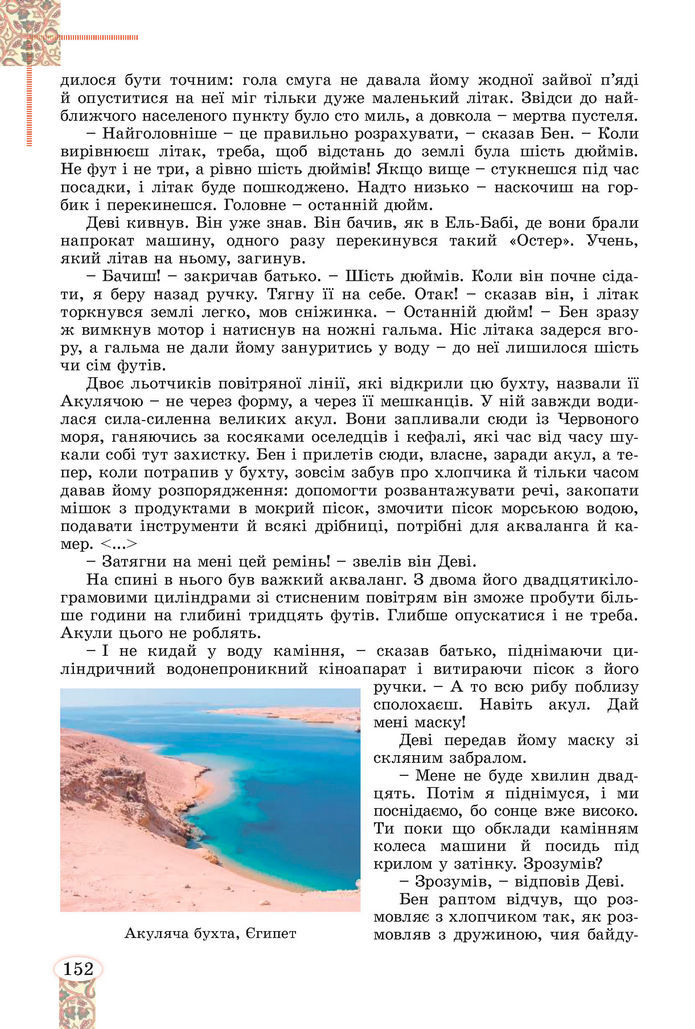 дилося бути точним: гола смуга не давала йому жодної зайвої п'яді й опуститися на неї міг тільки дуже маленький літак. Звідси до найближчого населеного пункту було сто миль, а довкола – мертва пустеля.

– Найголовніше – це правильно розрахувати, – сказав Бен. – Коли вирівнюєш літак, треба, щоб відстань до землі була шість дюймів. Не фут і не три, а рівно шість дюймів! Якщо вище – стукнешся під час посадки, і літак буде пошкоджено. Надто низько – наскочиш на горбик і перекинешся. Головне – останній дюйм.

Деві кивнув. Він уже знав. Він бачив, як в Ель-Бабі, де вони брали напрокат машину, одного разу перекинувся такий «Остер». Учень, який літав на ньому, загинув.

– Бачиш! – закричав батько. – Шість дюймів. Коли він почне сідати, я беру назад ручку. Тягну її на себе. Отак! – сказав він, і літак торкнувся землі легко, мов сніжинка. – Останній дюйм! – Бен зразу ж вимкнув мотор і натиснув на ножні гальма. Ніс літака задерся вгору, а гальма не дали йому зануритись у воду – до неї лишилося шість чи сім футів.

Двоє льотчиків повітряної лінії, які відкрили цю бухту, назвали її Акулячою – не через форму, а через її мешканців. У ній завжди водилася сила-силенна великих акул. Вони запливали сюди із Червоного моря, ганяючись за косяками оселедців і кефалі, які час від часу шукали собі тут захистку. Бен і прилетів сюди, власне, заради акул, а тепер, коли потрапив у бухту, зовсім забув про хлопчика й тільки часом давав йому розпорядження: допомогти розвантажувати речі, закопати мішок з продуктами в мокрий пісок, змочити пісок морською водою, подавати інструменти й всякі дрібниці, потрібні для акваланга й камер. <...>

– Затягни на мені цей ремінь! – звелів він Деві.

На спині в нього був важкий акваланг. З двома його двадцятикілограмовими циліндрами зі стисненим повітрям він зможе пробути більше години на глибині тридцять футів. Глибше опускатися і не треба. Акули цього не роблять.

– І не кидай у воду каміння, – сказав батько, піднімаючи циліндричний водонепроникний кіноапарат і витираючи пісок з його ручки. – А то всю рибу поблизу сполохаєш. Навіть акул. Дай мені маску!

Деві передав йому маску зі скляним забралом.

– Мене не буде хвилин двадцять. Потім я піднімуся, і ми поснідаємо, бо сонце вже високо. Ти поки що обклади камінням колеса машини й посидь під крилом у затінку. Зрозумів?

– Зрозумів, – відповів Деві.

Бен раптом відчув, що розмовляє з хлопчиком так, як розмовляв з дружиною, чия байду-

Акуляча бухта, Єгипет

152